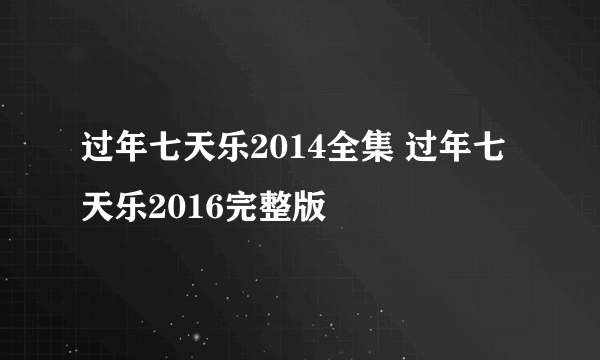 过年七天乐2014全集 过年七天乐2016完整版